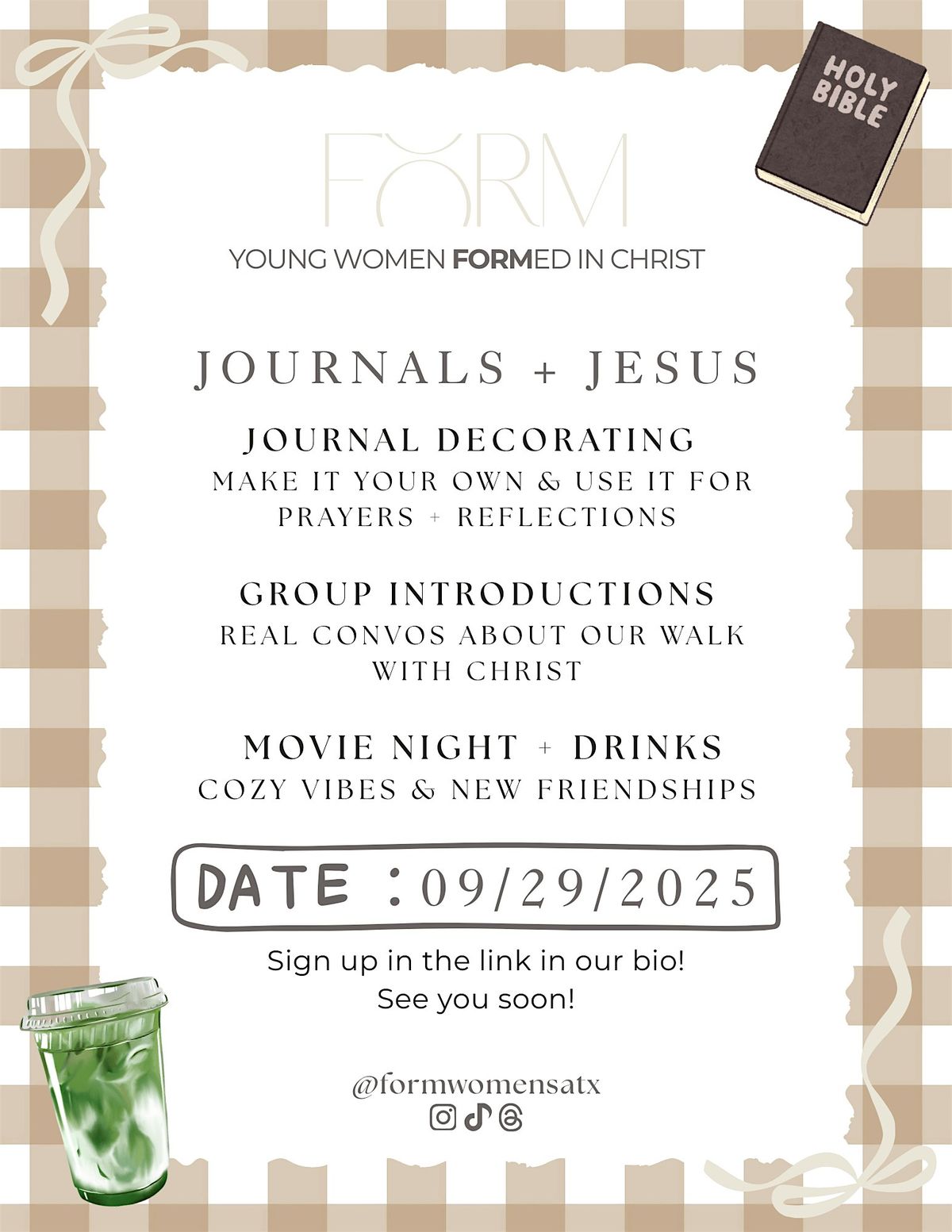 HOLY BIBLE

FORM

YOUNG WOMEN FORMED IN CHRIST

JOURNALS + JESUS

JOURNAL DECORATING

MAKE IT YOUR OWN & USE IT FOR PRAYERS + REFLECTIONS

GROUP INTRODUCTIONS

REAL CONVOS ABOUT OUR WALK WITH CHRIST

MOVIE NIGHT + DRINKS

COZY VIBES & NEW FRIENDSHIPS

DATE : 09/29/2025

Sign up in the link in our bio!
See you soon!

@formwomensatx